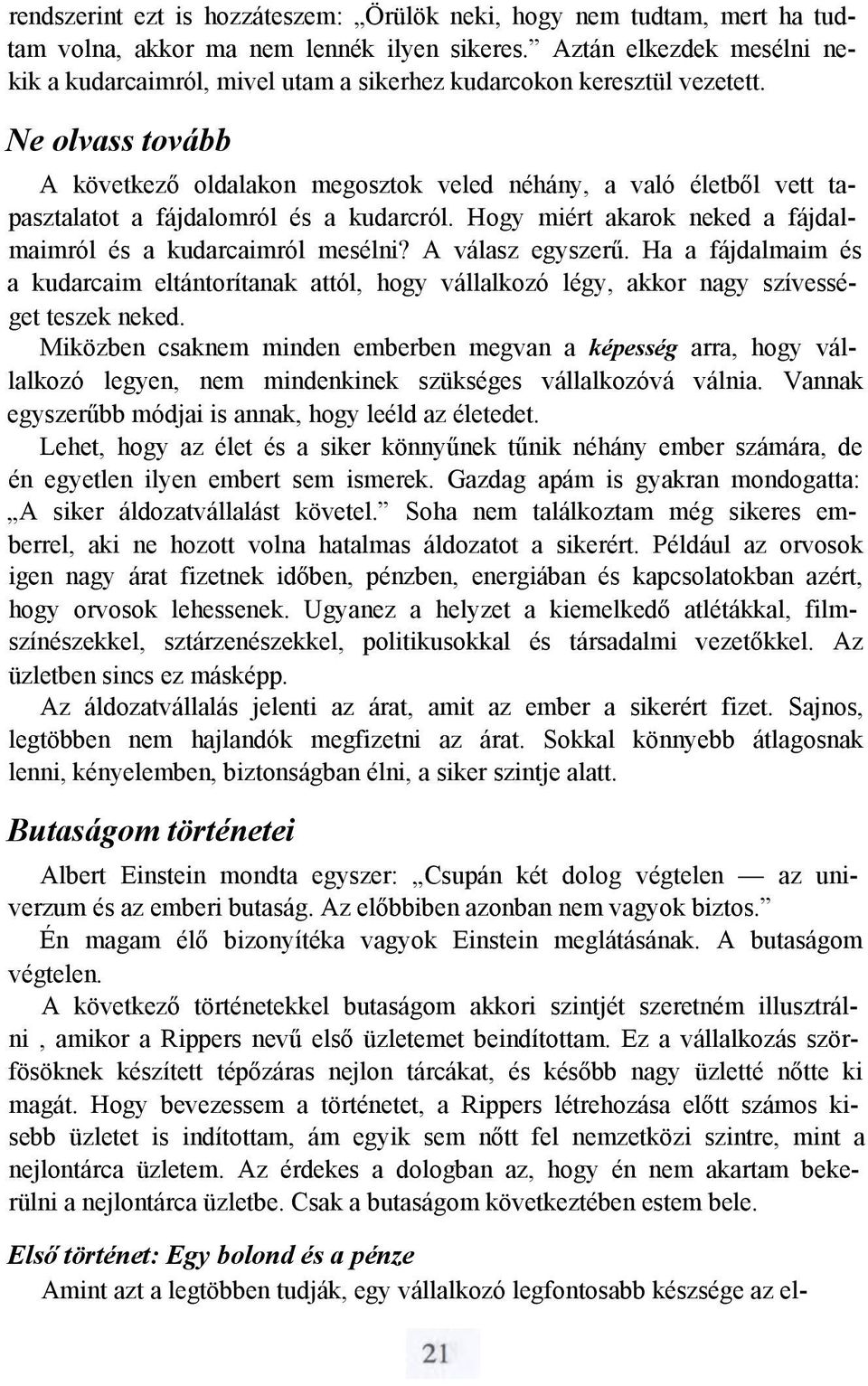 rendszerint ezt is hozzáteszem: „Örülök neki, hogy nem tudtam, mert ha tudtam volna, akkor ma nem lennék ilyen sikeres.” Aztán elkezdek mesélni nekik a kudarcaimról, mivel utam a sikerhez kudarcokon keresztül vezetett.

Ne olvass tovább

A következő oldalakon megosztok veled néhány, a való életből vett tapasztalatot a fájdalomról és a kudarcról. Hogy miért akarok neked a fájdalmaimról és a kudarcaimról mesélni? A válasz egyszerű. Ha a fájdalmaim és a kudarcaim eltántorítanak attól, hogy vállalkozó légy, akkor nagy szívességet teszek neked.

Miközben csaknem minden emberben megvan a képesség arra, hogy vállalkozó legyen, nem mindenkinek szükséges vállalkozóvá válnia. Vannak egyszerűbb módjai is annak, hogy leéld az életedet.

Lehet, hogy az élet és a siker könnyűnek tűnik néhány ember számára, de én egyetlen ilyen embert sem ismerek. Gazdag apám is gyakran mondogatta: „A siker áldozatvállalást követel.” Soha nem találkoztam még sikeres emberrel, aki ne hozott volna hatalmas áldozatot a sikerért. Például az orvosok igen nagy árat fizetnek időben, pénzben, energiában és kapcsolatokban azért, hogy orvosok lehessenek. Ugyanez a helyzet a kiemelkedő atlétákkal, filmszínészekkel, sztárzenészekkel, politikusokkal és társadalmi vezetőkkel. Az üzletben sincs ez másképp.

Az áldozatvállalás jelenti az árat, amit az ember a sikerért fizet. Sajnos, legtöbben nem hajlandók megfizetni az árat. Sokkal könnyebb átlagosnak lenni, kényelemben, biztonságban élni, a siker szintje alatt.

Butaságom történetei

Albert Einstein mondta egyszer: „Csupán két dolog végtelen — az univerzum és az emberi butaság. Az előbbiben azonban nem vagyok biztos.”

Én magam élő bizonyítéka vagyok Einstein meglátásának. A butaságom végtelen.

A következő történetekkel butaságom akkori szintjét szeretném illusztrálni , amikor a Rippers nevű első üzletemet beindítottam. Ez a vállalkozás szörfösöknek készített tépőzáras nejlon tárcákat, és később nagy üzletté nőtte ki magát. Hogy bevezessem a történetet, a Rippers létrehozása előtt számos kisebb üzletet is indítottam, ám egyik sem nőtt fel nemzetközi szintre, mint a nejlontárca üzletem. Az érdekes a dologban az, hogy én nem akartam bekerülni a nejlontárca üzletbe. Csak a butaságom következtében estem bele.

Első történet: Egy bolond és a pénze

Amint azt a legtöbben tudják, egy vállalkozó legfontosabb készsége az el-

21